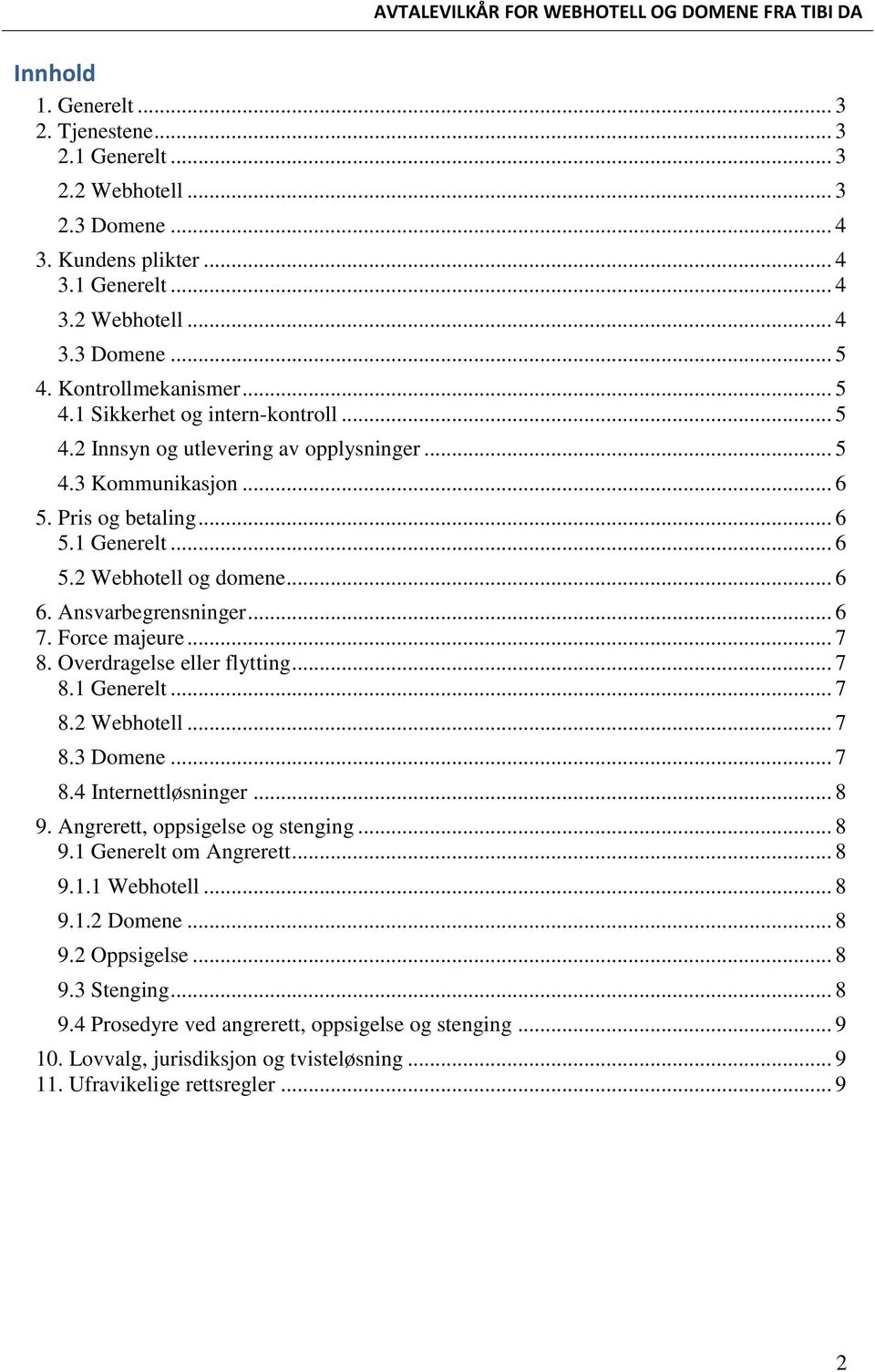 AVTALEVILKÅR FOR WEBHOTELL OG DOMENE FRA TIBI DA

Innhold
1. Generelt ... 3
2. Tjenestene ... 3
2.1 Generelt ... 3
2.2 Webhotell ... 3
2.3 Domene ... 4
3. Kundens plikter ... 4
3.1 Generelt ... 4
3.2 Webhotell ... 4
3.3 Domene ... 5
4. Kontrollmekanismer ... 5
4.1 Sikkerhet og intern-kontroll ... 5
4.2 Innsyn og utlevering av opplysninger ... 5
4.3 Kommunikasjon ... 6
5. Pris og betaling ... 6
5.1 Generelt ... 6
5.2 Webhotell og domene ... 6
6. Ansvarbegrensninger ... 6
7. Force majeure ... 7
8. Overdragelse eller flytting ... 7
8.1 Generelt ... 7
8.2 Webhotell ... 7
8.3 Domene ... 7
8.4 Internettløsninger ... 8
9. Angrerett, oppsigelse og stenging ... 8
9.1 Generelt om Angrerett ... 8
9.1.1 Webhotell ... 8
9.1.2 Domene ... 8
9.2 Oppsigelse ... 8
9.3 Stenging ... 8
9.4 Prosedyre ved angrerett, oppsigelse og stenging ... 9
10. Lovvalg, jurisdiksjon og tvisteløsning ... 9
11. Ufravikelige rettsregler ... 9

2